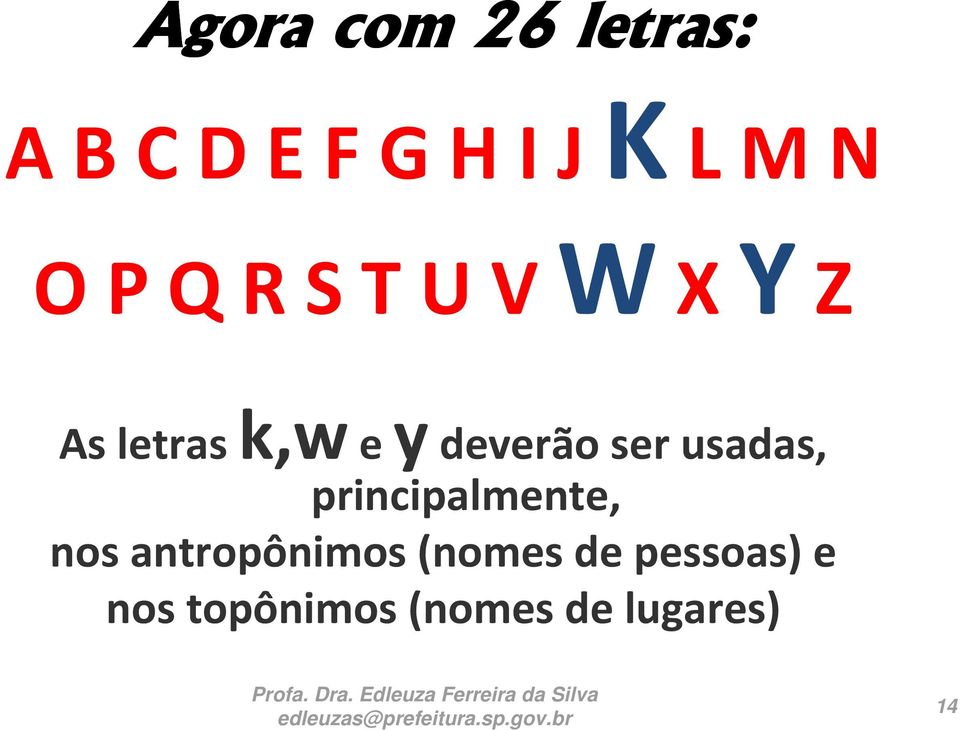 Agora com 26 letras:

A B C D E F G H I J K L M N

O P Q R S T U V W X Y Z

As letras k,w e y deverão ser usadas, principalmente, nos antropônimos (nomes de pessoas) e nos topônimos (nomes de lugares)

Profa. Dra. Edleuza Ferreira da Silva
edleuzas@prefeitura.sp.gov.br

14